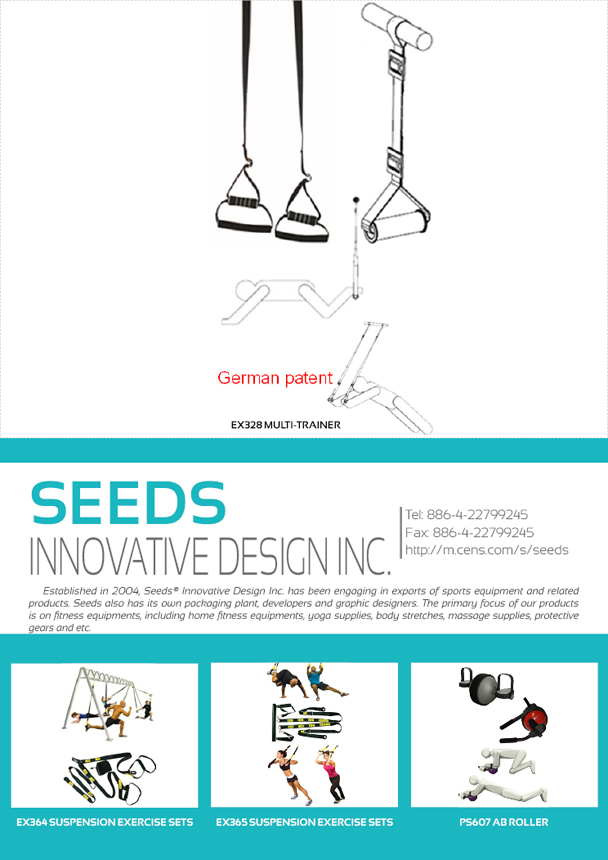 German patent

EX328 MULTI-TRAINER

SEEDS

INNOVATIVE DESIGN INC.

Tel: 886-4-22799245
Fax: 886-4-22799245
http://m.cens.com/s/seeds

Established in 2004, Seeds® Innovative Design Inc. has been engaging in exports of sports equipment and related products. Seeds also has its own packaging plant, developers and graphic designers. The primary focus of our products is on fitness equipments, including home fitness equipments, yoga supplies, body stretches, massage supplies, protective gears and etc.

EX364 SUSPENSION EXERCISE SETS

EX365 SUSPENSION EXERCISE SETS

PS607 AB ROLLER